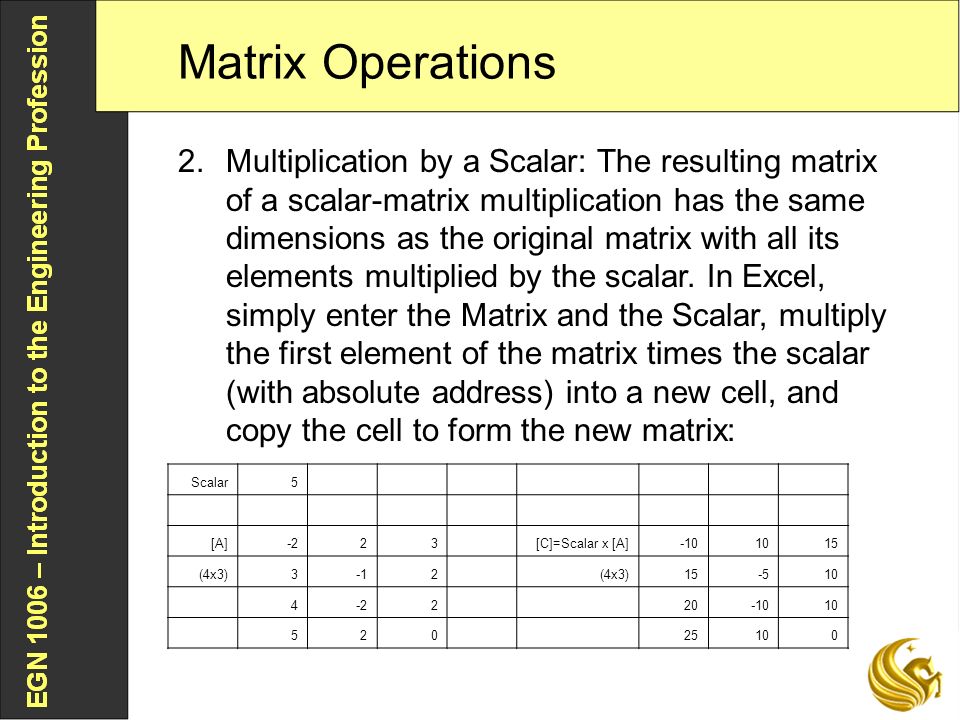 EGN 1006 – Introduction to the Engineering Profession

Matrix Operations

2. Multiplication by a Scalar: The resulting matrix of a scalar-matrix multiplication has the same dimensions as the original matrix with all its elements multiplied by the scalar. In Excel, simply enter the Matrix and the Scalar, multiply the first element of the matrix times the scalar (with absolute address) into a new cell, and copy the cell to form the new matrix:

| Scalar | 5 | | | | | | | |
|---|---|---|---|---|---|---|---|---|
| | | | | | | | | |
| [A] | -2 | 2 | 3 | | [C]=Scalar x [A] | -10 | 10 | 15 |
| (4x3) | 3 | -1 | 2 | | (4x3) | 15 | -5 | 10 |
| | 4 | -2 | 2 | | | 20 | -10 | 10 |
| | 5 | 2 | 0 | | | 25 | 10 | 0 |